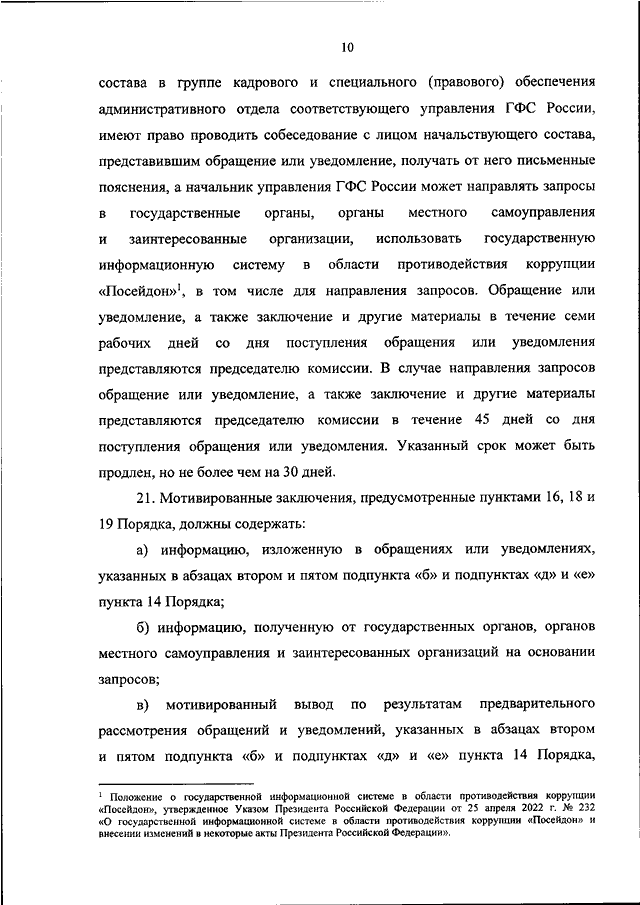 10

состава в группе кадрового и специального (правового) обеспечения административного отдела соответствующего управления ГФС России, имеют право проводить собеседование с лицом начальствующего состава, представившим обращение или уведомление, получать от него письменные пояснения, а начальник управления ГФС России может направлять запросы в государственные органы, органы местного самоуправления и заинтересованные организации, использовать государственную информационную систему в области противодействия коррупции «Посейдон»$^1$, в том числе для направления запросов. Обращение или уведомление, а также заключение и другие материалы в течение семи рабочих дней со дня поступления обращения или уведомления представляются председателю комиссии. В случае направления запросов обращение или уведомление, а также заключение и другие материалы представляются председателю комиссии в течение 45 дней со дня поступления обращения или уведомления. Указанный срок может быть продлен, но не более чем на 30 дней.

21. Мотивированные заключения, предусмотренные пунктами 16, 18 и 19 Порядка, должны содержать:

а) информацию, изложенную в обращениях или уведомлениях, указанных в абзацах втором и пятом подпункта «б» и подпунктах «д» и «е» пункта 14 Порядка;

б) информацию, полученную от государственных органов, органов местного самоуправления и заинтересованных организаций на основании запросов;

в) мотивированный вывод по результатам предварительного рассмотрения обращений и уведомлений, указанных в абзацах втором и пятом подпункта «б» и подпунктах «д» и «е» пункта 14 Порядка,

$^1$ Положение о государственной информационной системе в области противодействия коррупции «Посейдон», утвержденное Указом Президента Российской Федерации от 25 апреля 2022 г. № 232 «О государственной информационной системе в области противодействия коррупции «Посейдон» и внесении изменений в некоторые акты Президента Российской Федерации».